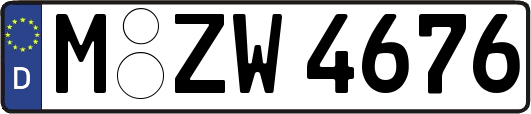 D
M ZW 4676